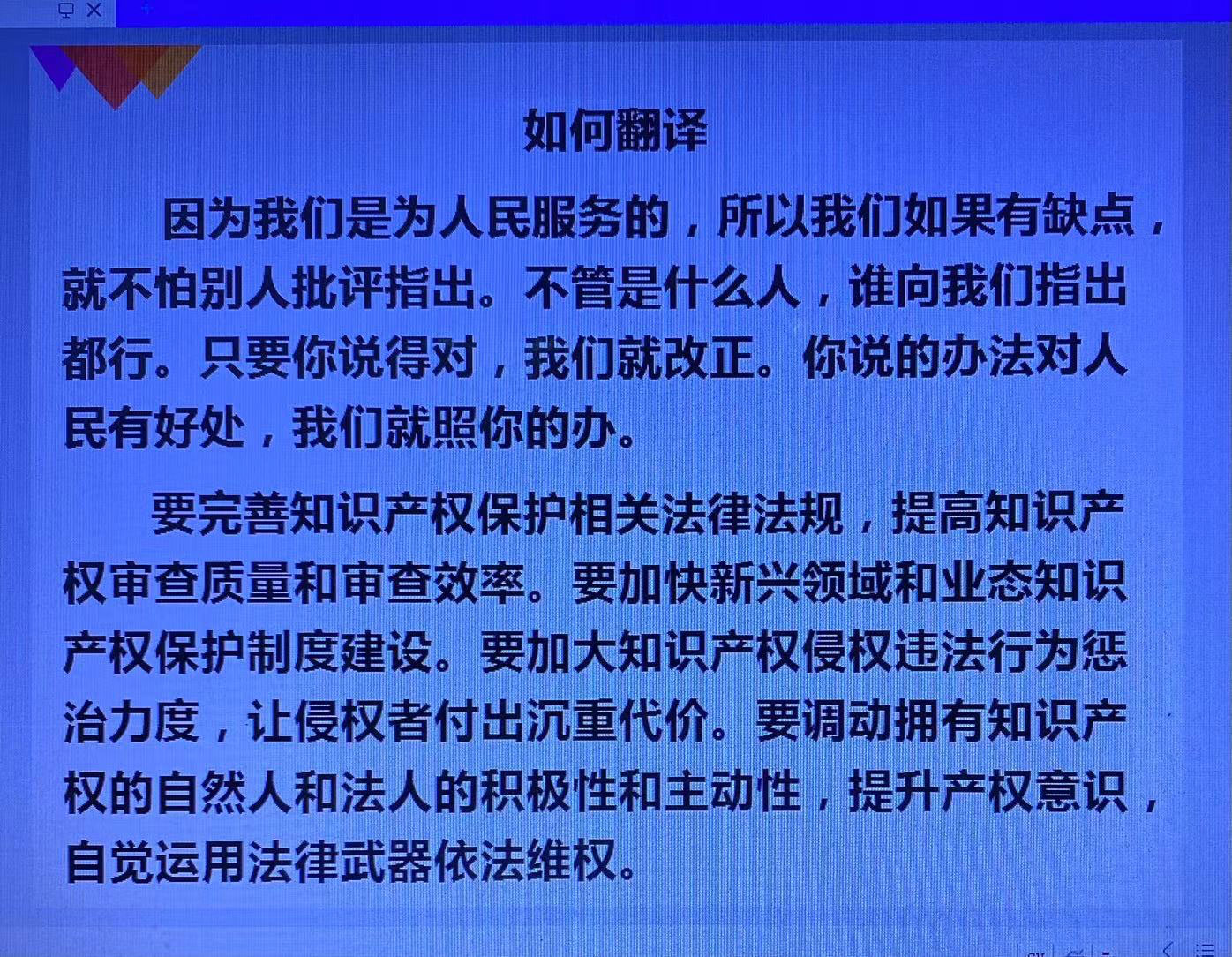 如何翻译

因为我们是为人民服务的，所以我们如果有缺点，就不怕别人批评指出。不管是什么人，谁向我们指出都行。只要你说得对，我们就改正。你说的办法对人民有好处，我们就照你的办。

要完善知识产权保护相关法律法规，提高知识产权审查质量和审查效率。要加快新兴领域和业态知识产权保护制度建设。要加大知识产权侵权违法行为惩治力度，让侵权者付出沉重代价。要调动拥有知识产权的自然人和法人的积极性和主动性，提升产权意识，自觉运用法律武器依法维权。